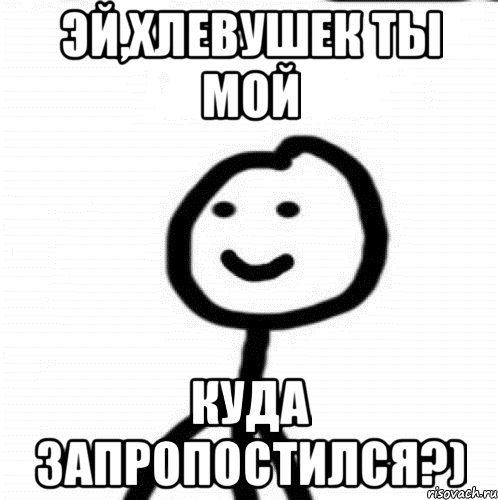 ЭЙ,ХЛЕВУШЕК ТЫ МОЙ

КУДА ЗАПРОПОСТИЛСЯ?)

risovach.ru